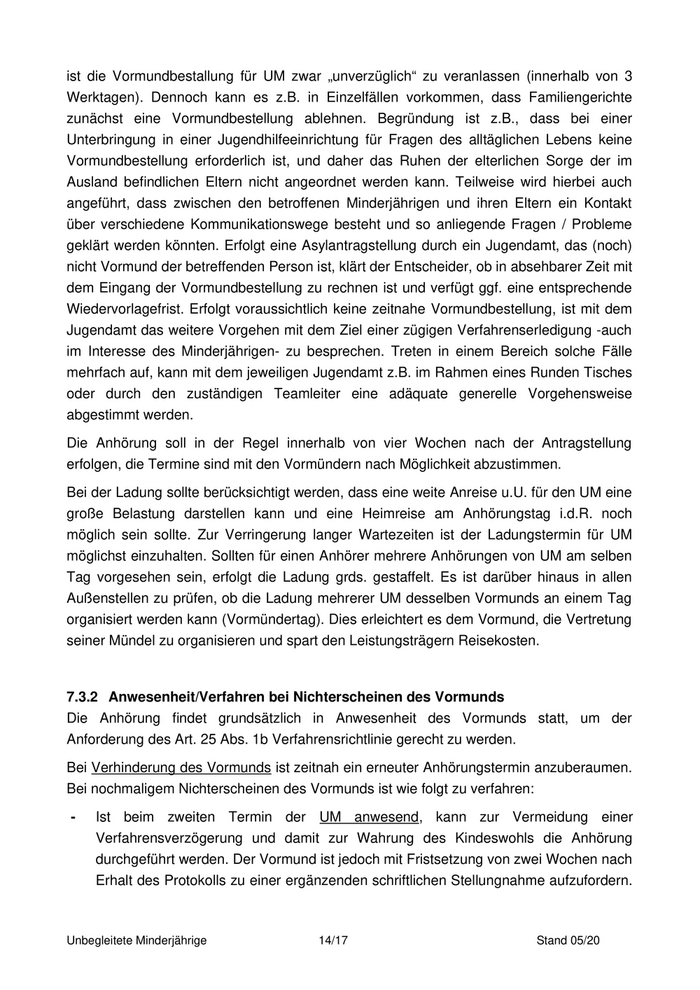 ist die Vormundbestallung für UM zwar „unverzüglich“ zu veranlassen (innerhalb von 3 Werktagen). Dennoch kann es z.B. in Einzelfällen vorkommen, dass Familiengerichte zunächst eine Vormundbestellung ablehnen. Begründung ist z.B., dass bei einer Unterbringung in einer Jugendhilfeeinrichtung für Fragen des alltäglichen Lebens keine Vormundbestellung erforderlich ist, und daher das Ruhen der elterlichen Sorge der im Ausland befindlichen Eltern nicht angeordnet werden kann. Teilweise wird hierbei auch angeführt, dass zwischen den betroffenen Minderjährigen und ihren Eltern ein Kontakt über verschiedene Kommunikationswege besteht und so anliegende Fragen / Probleme geklärt werden könnten. Erfolgt eine Asylantragstellung durch ein Jugendamt, das (noch) nicht Vormund der betreffenden Person ist, klärt der Entscheider, ob in absehbarer Zeit mit dem Eingang der Vormundbestellung zu rechnen ist und verfügt ggf. eine entsprechende Wiedervorlagefrist. Erfolgt voraussichtlich keine zeitnahe Vormundbestellung, ist mit dem Jugendamt das weitere Vorgehen mit dem Ziel einer zügigen Verfahrenserledigung -auch im Interesse des Minderjährigen- zu besprechen. Treten in einem Bereich solche Fälle mehrfach auf, kann mit dem jeweiligen Jugendamt z.B. im Rahmen eines Runden Tisches oder durch den zuständigen Teamleiter eine adäquate generelle Vorgehensweise abgestimmt werden.

Die Anhörung soll in der Regel innerhalb von vier Wochen nach der Antragstellung erfolgen, die Termine sind mit den Vormündern nach Möglichkeit abzustimmen.

Bei der Ladung sollte berücksichtigt werden, dass eine weite Anreise u.U. für den UM eine große Belastung darstellen kann und eine Heimreise am Anhörungstag i.d.R. noch möglich sein sollte. Zur Verringerung langer Wartezeiten ist der Ladungstermin für UM möglichst einzuhalten. Sollten für einen Anhörer mehrere Anhörungen von UM am selben Tag vorgesehen sein, erfolgt die Ladung grds. gestaffelt. Es ist darüber hinaus in allen Außenstellen zu prüfen, ob die Ladung mehrerer UM desselben Vormunds an einem Tag organisiert werden kann (Vormündertag). Dies erleichtert es dem Vormund, die Vertretung seiner Mündel zu organisieren und spart den Leistungsträgern Reisekosten.

7.3.2 Anwesenheit/Verfahren bei Nichterscheinen des Vormunds
Die Anhörung findet grundsätzlich in Anwesenheit des Vormunds statt, um der Anforderung des Art. 25 Abs. 1b Verfahrensrichtlinie gerecht zu werden.

Bei Verhinderung des Vormunds ist zeitnah ein erneuter Anhörungstermin anzuberaumen. Bei nochmaligem Nichterscheinen des Vormunds ist wie folgt zu verfahren:

- Ist beim zweiten Termin der UM anwesend, kann zur Vermeidung einer Verfahrensverzögerung und damit zur Wahrung des Kindeswohls die Anhörung durchgeführt werden. Der Vormund ist jedoch mit Fristsetzung von zwei Wochen nach Erhalt des Protokolls zu einer ergänzenden schriftlichen Stellungnahme aufzufordern.

Unbegleitete Minderjährige 14/17 Stand 05/20